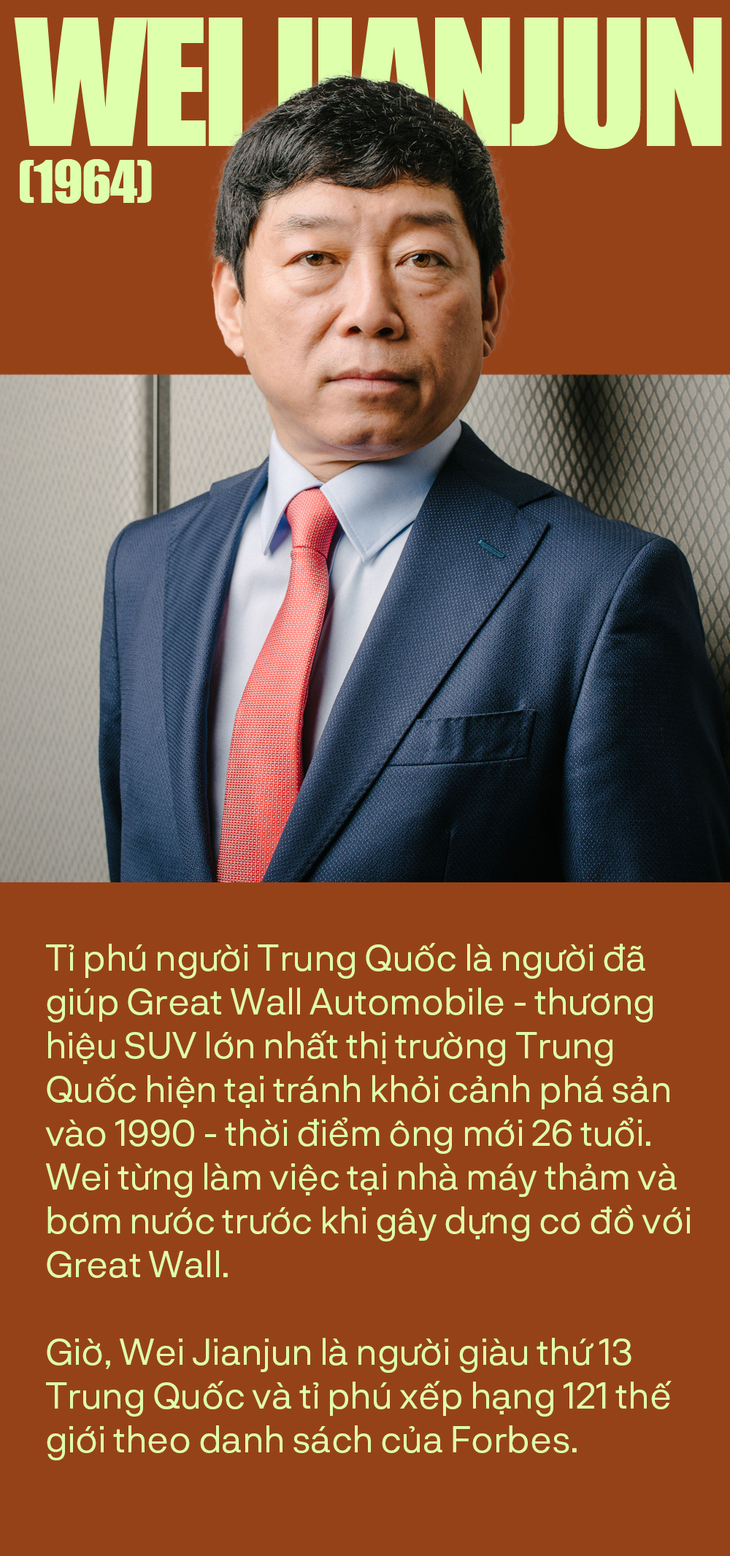 WEI JIANJUN
(1964)

Tỉ phú người Trung Quốc là người đã giúp Great Wall Automobile - thương hiệu SUV lớn nhất thị trường Trung Quốc hiện tại tránh khỏi cảnh phá sản vào 1990 - thời điểm ông mới 26 tuổi. Wei từng làm việc tại nhà máy thảm và bơm nước trước khi gây dựng cơ đồ với Great Wall.

Giờ, Wei Jianjun là người giàu thứ 13 Trung Quốc và tỉ phú xếp hạng 121 thế giới theo danh sách của Forbes.